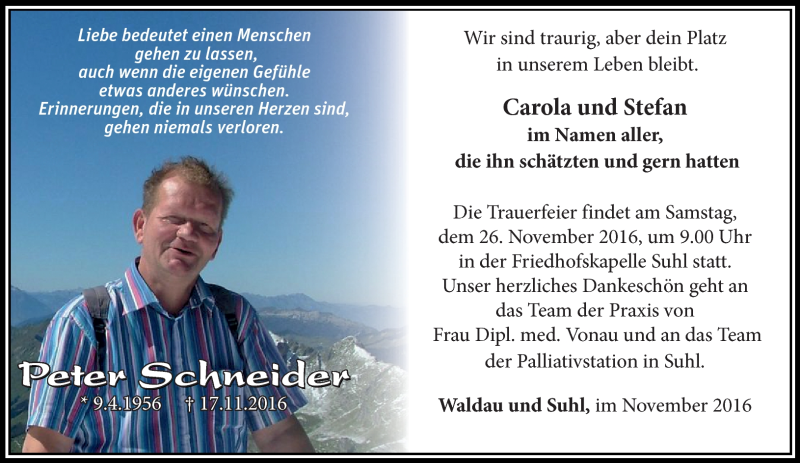 Liebe bedeutet einen Menschen
gehen zu lassen,
auch wenn die eigenen Gefühle
etwas anderes wünschen.
Erinnerungen, die in unseren Herzen sind,
gehen niemals verloren.

Peter Schneider
* 9.4.1956 † 17.11.2016

Wir sind traurig, aber dein Platz
in unserem Leben bleibt.

Carola und Stefan
im Namen aller,
die ihn schätzten und gern hatten

Die Trauerfeier findet am Samstag, dem 26. November 2016, um 9.00 Uhr in der Friedhofskapelle Suhl statt. Unser herzliches Dankeschön geht an das Team der Praxis von Frau Dipl. med. Vonau und an das Team der Palliativstation in Suhl.

Waldau und Suhl, im November 2016